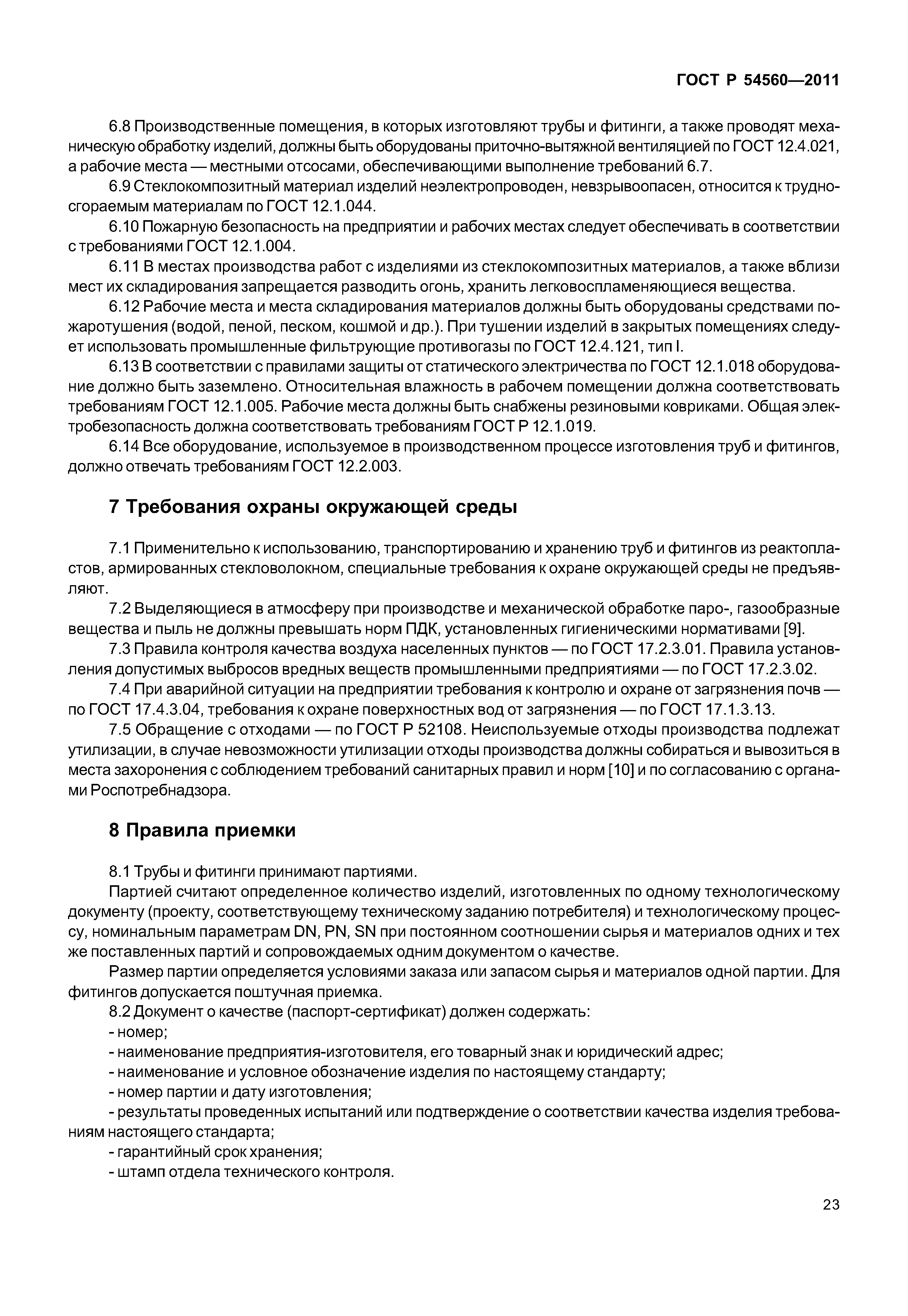 ГОСТ Р 54560—2011

6.8 Производственные помещения, в которых изготовляют трубы и фитинги, а также проводят механическую обработку изделий, должны быть оборудованы приточно-вытяжной вентиляцией по ГОСТ 12.4.021, а рабочие места — местными отсосами, обеспечивающими выполнение требований 6.7.

6.9 Стеклокомпозитный материал изделий неэлектропроводен, невзрывоопасен, относится к трудносгораемым материалам по ГОСТ 12.1.044.

6.10 Пожарную безопасность на предприятии и рабочих местах следует обеспечивать в соответствии с требованиями ГОСТ 12.1.004.

6.11 В местах производства работ с изделиями из стеклокомпозитных материалов, а также вблизи мест их складирования запрещается разводить огонь, хранить легковоспламеняющиеся вещества.

6.12 Рабочие места и места складирования материалов должны быть оборудованы средствами пожаротушения (водой, пеной, песком, кошмой и др.). При тушении изделий в закрытых помещениях следует использовать промышленные фильтрующие противогазы по ГОСТ 12.4.121, тип I.

6.13 В соответствии с правилами защиты от статического электричества по ГОСТ 12.1.018 оборудование должно быть заземлено. Относительная влажность в рабочем помещении должна соответствовать требованиям ГОСТ 12.1.005. Рабочие места должны быть снабжены резиновыми ковриками. Общая электробезопасность должна соответствовать требованиям ГОСТ Р 12.1.019.

6.14 Все оборудование, используемое в производственном процессе изготовления труб и фитингов, должно отвечать требованиям ГОСТ 12.2.003.

7 Требования охраны окружающей среды

7.1 Применительно к использованию, транспортированию и хранению труб и фитингов из реактопластов, армированных стекловолокном, специальные требования к охране окружающей среды не предъявляют.

7.2 Выделяющиеся в атмосферу при производстве и механической обработке паро-, газообразные вещества и пыль не должны превышать норм ПДК, установленных гигиеническими нормативами [9].

7.3 Правила контроля качества воздуха населенных пунктов — по ГОСТ 17.2.3.01. Правила установления допустимых выбросов вредных веществ промышленными предприятиями — по ГОСТ 17.2.3.02.

7.4 При аварийной ситуации на предприятии требования к контролю и охране от загрязнения почв — по ГОСТ 17.4.3.04, требования к охране поверхностных вод от загрязнения — по ГОСТ 17.1.3.13.

7.5 Обращение с отходами — по ГОСТ Р 52108. Неиспользуемые отходы производства подлежат утилизации, в случае невозможности утилизации отходы производства должны собираться и вывозиться в места захоронения с соблюдением требований санитарных правил и норм [10] и по согласованию с органами Роспотребнадзора.

8 Правила приемки

8.1 Трубы и фитинги принимают партиями.

Партией считают определенное количество изделий, изготовленных по одному технологическому документу (проекту, соответствующему техническому заданию потребителя) и технологическому процессу, номинальным параметрам DN, PN, SN при постоянном соотношении сырья и материалов одних и тех же поставленных партий и сопровождаемых одним документом о качестве.

Размер партии определяется условиями заказа или запасом сырья и материалов одной партии. Для фитингов допускается поштучная приемка.

8.2 Документ о качестве (паспорт-сертификат) должен содержать:
- номер;
- наименование предприятия-изготовителя, его товарный знак и юридический адрес;
- наименование и условное обозначение изделия по настоящему стандарту;
- номер партии и дату изготовления;
- результаты проведенных испытаний или подтверждение о соответствии качества изделия требованиям настоящего стандарта;
- гарантийный срок хранения;
- штамп отдела технического контроля.

23